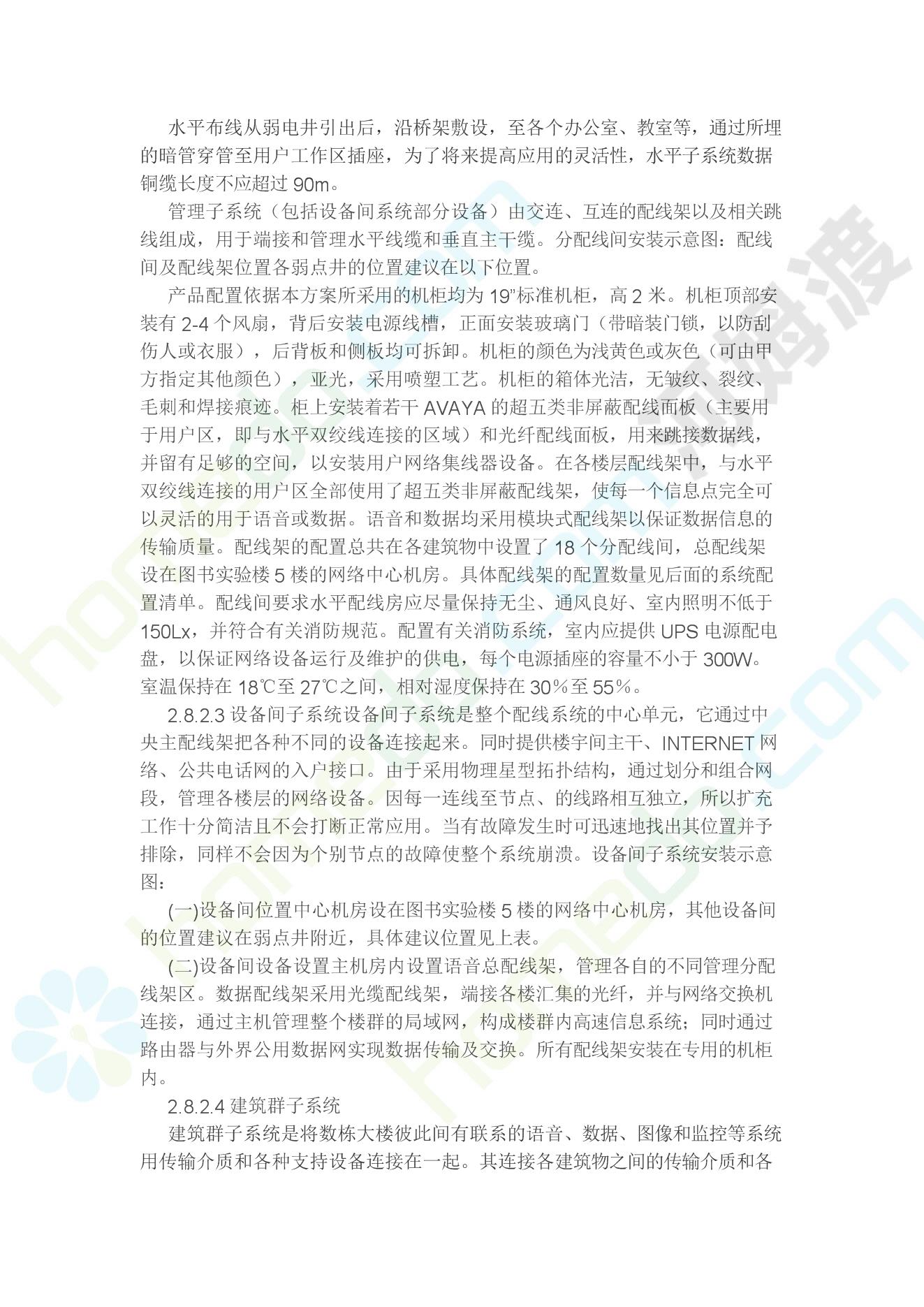 水平布线从弱电井引出后，沿桥架敷设，至各个办公室、教室等，通过所埋的暗管穿管至用户工作区插座，为了将来提高应用的灵活性，水平子系统数据铜缆长度不应超过 90m。

管理子系统（包括设备间系统部分设备）由交连、互连的配线架以及相关跳线组成，用于端接和管理水平线缆和垂直主干缆。分配线间安装示意图：配线间及配线架位置各弱点井的位置建议在以下位置。

产品配置依据本方案所采用的机柜均为 19”标准机柜，高 2 米。机柜顶部安装有 2-4 个风扇，背后安装电源线槽，正面安装玻璃门（带暗装门锁，以防刮伤人或衣服），后背板和侧板均可拆卸。机柜的颜色为浅黄色或灰色（可由甲方指定其他颜色），亚光，采用喷塑工艺。机柜的箱体光洁，无皱纹、裂纹、毛刺和焊接痕迹。柜上安装着若干 AVAYA 的超五类非屏蔽配线面板（主要用于用户区，即与水平双绞线连接的区域）和光纤配线面板，用来跳接数据线，并留有足够的空间，以安装用户网络集线器设备。在各楼层配线架中，与水平双绞线连接的用户区全部使用了超五类非屏蔽配线架，使每一个信息点完全可以灵活的用于语音或数据。语音和数据均采用模块式配线架以保证数据信息的传输质量。配线架的配置总共在各建筑物中设置了 18 个分配线间，总配线架设在图书实验楼 5 楼的网络中心机房。具体配线架的配置数量见后面的系统配置清单。配线间要求水平配线房应尽量保持无尘、通风良好、室内照明不低于 150Lx，并符合有关消防规范。配置有关消防系统，室内应提供 UPS 电源配电盘，以保证网络设备运行及维护的供电，每个电源插座的容量不小于 300W。室温保持在 18℃至 27℃之间，相对湿度保持在 30％至 55％。

2.8.2.3 设备间子系统设备间子系统是整个配线系统的中心单元，它通过中央主配线架把各种不同的设备连接起来。同时提供楼宇间主干、INTERNET 网络、公共电话网的入户接口。由于采用物理星型拓扑结构，通过划分和组合网段，管理各楼层的网络设备。因每一连线至节点、的线路相互独立，所以扩充工作十分简洁且不会打断正常应用。当有故障发生时可迅速地找出其位置并予排除，同样不会因为个别节点的故障使整个系统崩溃。设备间子系统安装示意图：

(一)设备间位置中心机房设在图书实验楼 5 楼的网络中心机房，其他设备间的位置建议在弱点井附近，具体建议位置见上表。

(二)设备间设备设置主机房内设置语音总配线架，管理各自的不同管理分配线架区。数据配线架采用光缆配线架，端接各楼汇集的光纤，并与网络交换机连接，通过主机管理整个楼群的局域网，构成楼群内高速信息系统；同时通过路由器与外界公用数据网实现数据传输及交换。所有配线架安装在专用的机柜内。

2.8.2.4 建筑群子系统

建筑群子系统是将数栋大楼彼此间有联系的语音、数据、图像和监控等系统用传输介质和各种支持设备连接在一起。其连接各建筑物之间的传输介质和各